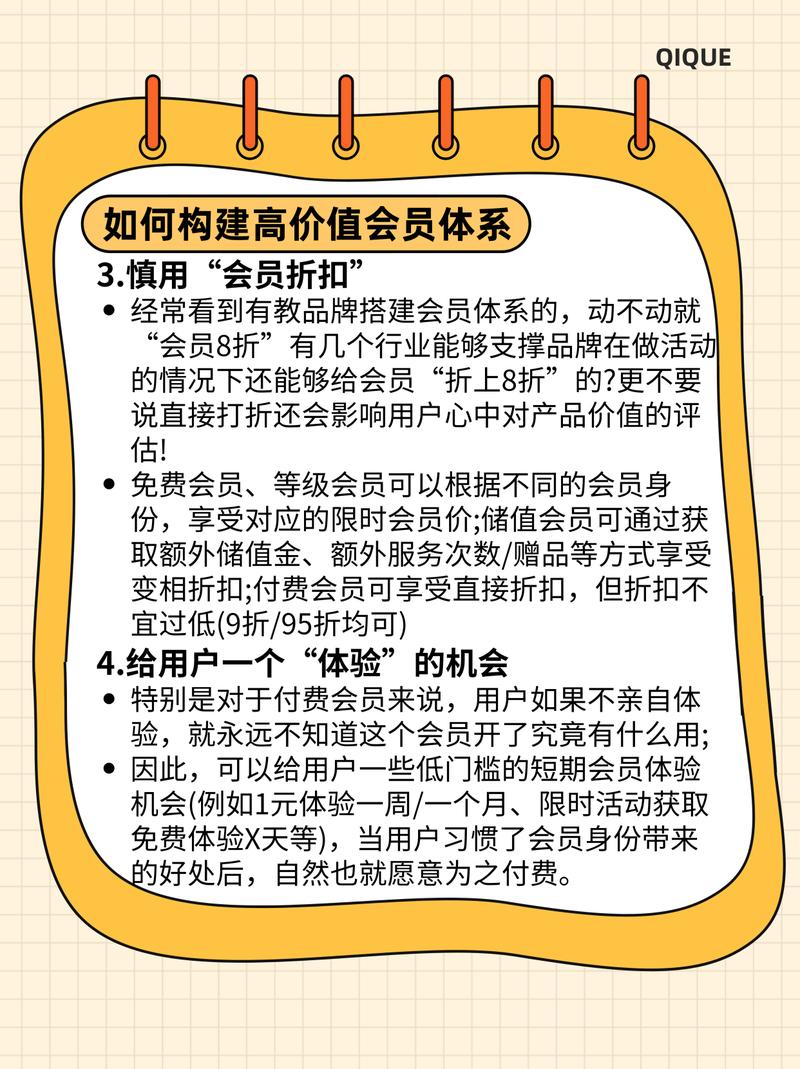 QIQUE

如何构建高价值会员体系

3.慎用“会员折扣”

• 经常看到有教品牌搭建会员体系的，动不动就“会员8折”有几个行业能够支撑品牌在做活动的情况下还能够给会员“折上8折”的?更不要说直接打折还会影响用户心中对产品价值的评估!

• 免费会员、等级会员可以根据不同的会员身份，享受对应的限时会员价;储值会员可通过获取额外储值金、额外服务次数/赠品等方式享受变相折扣;付费会员可享受直接折扣，但折扣不宜过低(9折/95折均可)

4.给用户一个“体验”的机会

• 特别是对于付费会员来说，用户如果不亲自体验，就永远不知道这个会员开了究竟有什么用;

• 因此，可以给用户一些低门槛的短期会员体验机会(例如1元体验一周/一个月、限时活动获取免费体验X天等)，当用户习惯了会员身份带来的好处后，自然也就愿意为之付费。